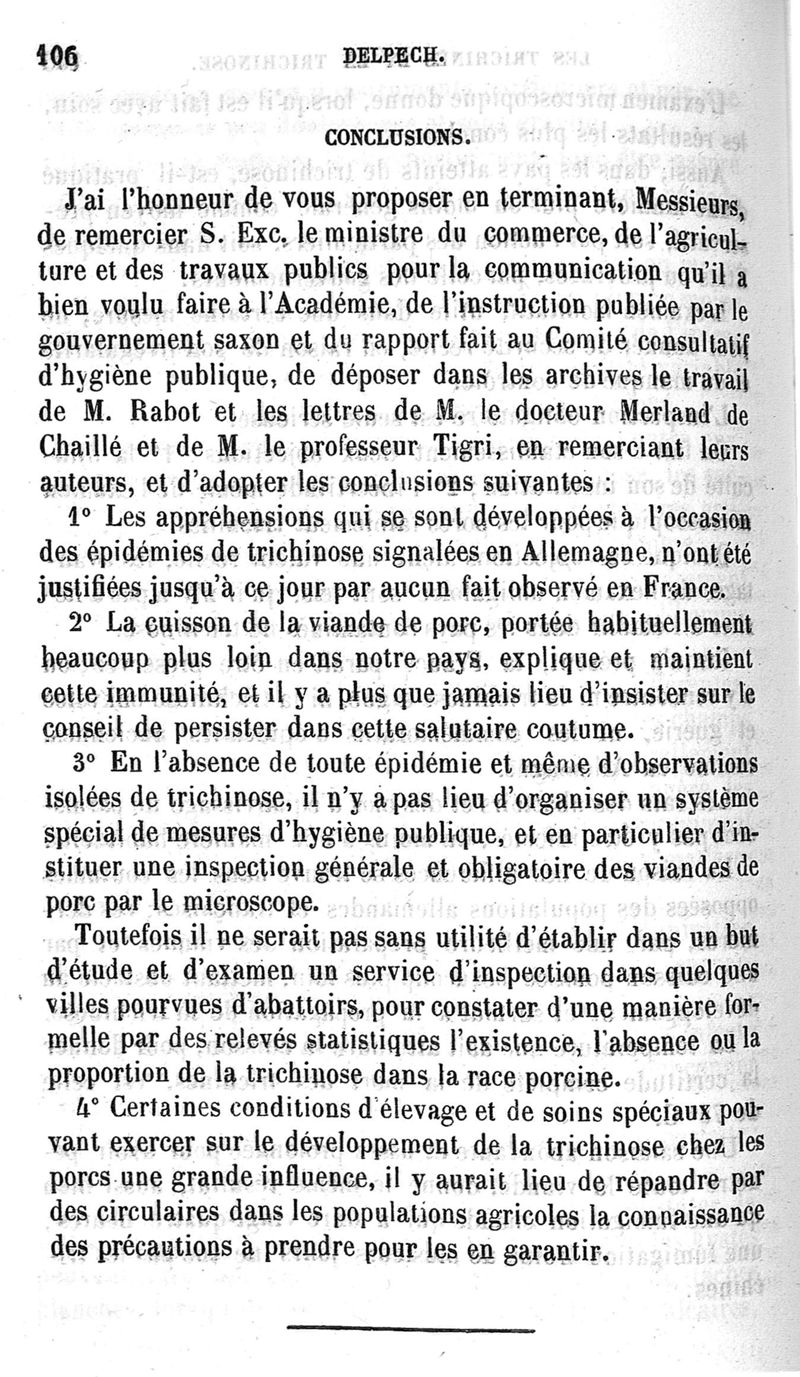 106 DELPECH.

CONCLUSIONS.

J'ai l'honneur de vous proposer en terminant, Messieurs, de remercier S. Exc. le ministre du commerce, de l'agriculture et des travaux publics pour la communication qu'il a bien voulu faire à l'Académie, de l'instruction publiée par le gouvernement saxon et du rapport fait au Comité consultatif d'hygiène publique, de déposer dans les archives le travail de M. Rabot et les lettres de M. le docteur Merland de Chaillé et de M. le professeur Tigri, en remerciant leurs auteurs, et d'adopter les conclusions suivantes :

1° Les appréhensions qui se sont développées à l'occasion des épidémies de trichinose signalées en Allemagne, n'ont été justifiées jusqu'à ce jour par aucun fait observé en France.

2° La cuisson de la viande de porc, portée habituellement beaucoup plus loin dans notre pays, explique et maintient cette immunité, et il y a plus que jamais lieu d'insister sur le conseil de persister dans cette salutaire coutume.

3° En l'absence de toute épidémie et même d'observations isolées de trichinose, il n'y a pas lieu d'organiser un système spécial de mesures d'hygiène publique, et en particulier d'instituer une inspection générale et obligatoire des viandes de porc par le microscope.

Toutefois il ne serait pas sans utilité d'établir dans un but d'étude et d'examen un service d'inspection dans quelques villes pourvues d'abattoirs, pour constater d'une manière formelle par des relevés statistiques l'existence, l'absence ou la proportion de la trichinose dans la race porcine.

4° Certaines conditions d'élevage et de soins spéciaux pouvant exercer sur le développement de la trichinose chez les porcs une grande influence, il y aurait lieu de répandre par des circulaires dans les populations agricoles la connaissance des précautions à prendre pour les en garantir.